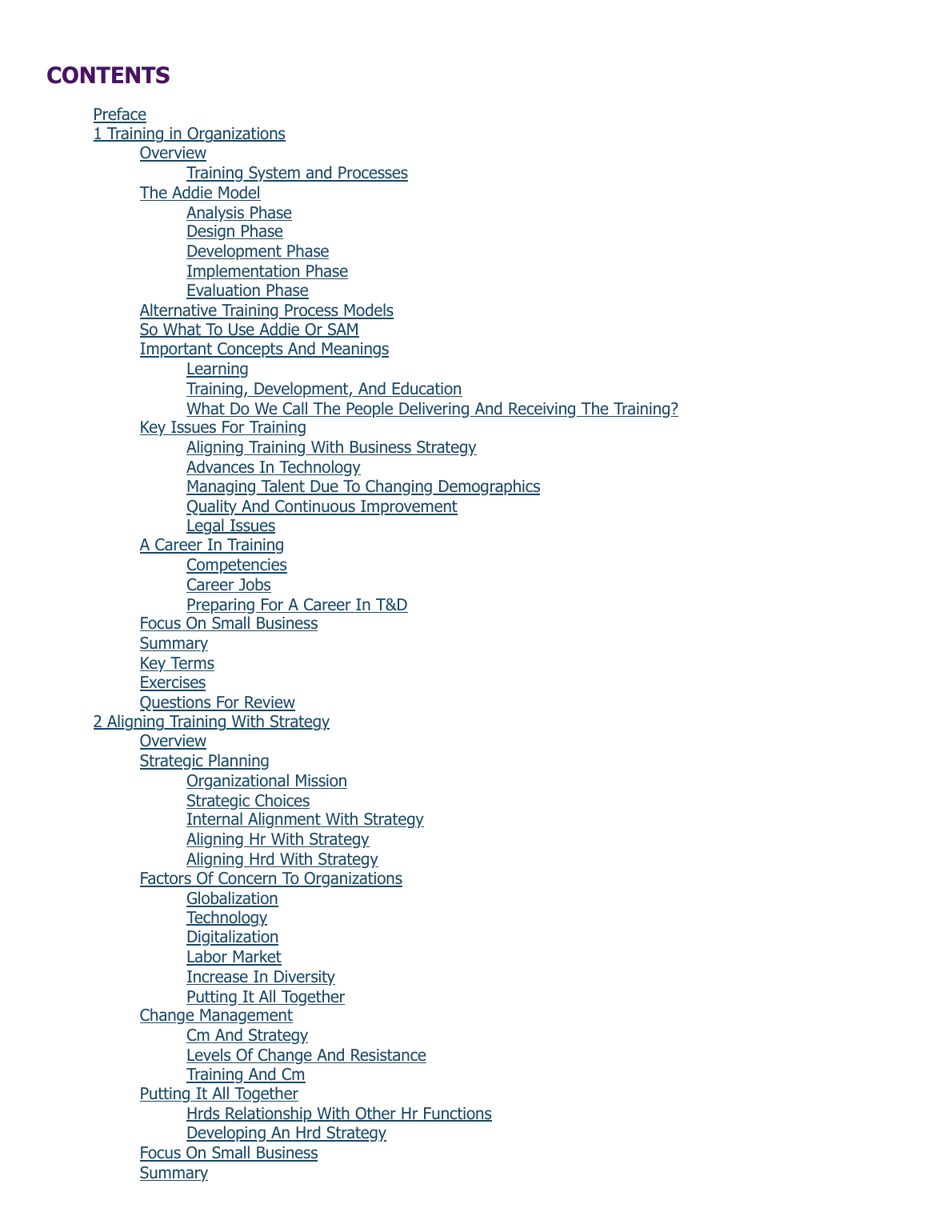 CONTENTS

Preface
1 Training in Organizations
Overview
Training System and Processes
The Addie Model
Analysis Phase
Design Phase
Development Phase
Implementation Phase
Evaluation Phase
Alternative Training Process Models
So What To Use Addie Or SAM
Important Concepts And Meanings
Learning
Training, Development, And Education
What Do We Call The People Delivering And Receiving The Training?
Key Issues For Training
Aligning Training With Business Strategy
Advances In Technology
Managing Talent Due To Changing Demographics
Quality And Continuous Improvement
Legal Issues
A Career In Training
Competencies
Career Jobs
Preparing For A Career In T&D
Focus On Small Business
Summary
Key Terms
Exercises
Questions For Review
2 Aligning Training With Strategy
Overview
Strategic Planning
Organizational Mission
Strategic Choices
Internal Alignment With Strategy
Aligning Hr With Strategy
Aligning Hrd With Strategy
Factors Of Concern To Organizations
Globalization
Technology
Digitalization
Labor Market
Increase In Diversity
Putting It All Together
Change Management
Cm And Strategy
Levels Of Change And Resistance
Training And Cm
Putting It All Together
Hrds Relationship With Other Hr Functions
Developing An Hrd Strategy
Focus On Small Business
Summary